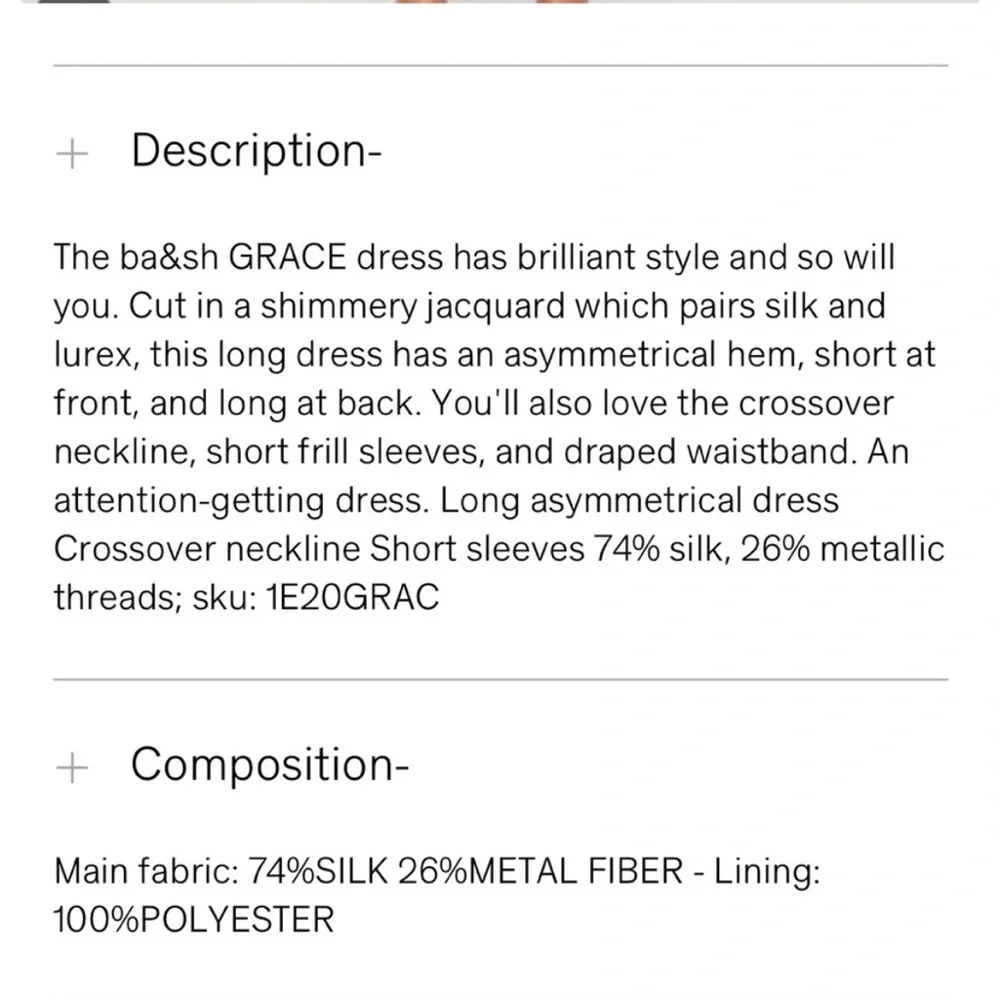 + Description-

The ba&sh GRACE dress has brilliant style and so will you. Cut in a shimmery jacquard which pairs silk and lurex, this long dress has an asymmetrical hem, short at front, and long at back. You'll also love the crossover neckline, short frill sleeves, and draped waistband. An attention-getting dress. Long asymmetrical dress Crossover neckline Short sleeves 74% silk, 26% metallic threads; sku: 1E20GRAC

+ Composition-

Main fabric: 74%SILK 26%METAL FIBER - Lining: 100%POLYESTER